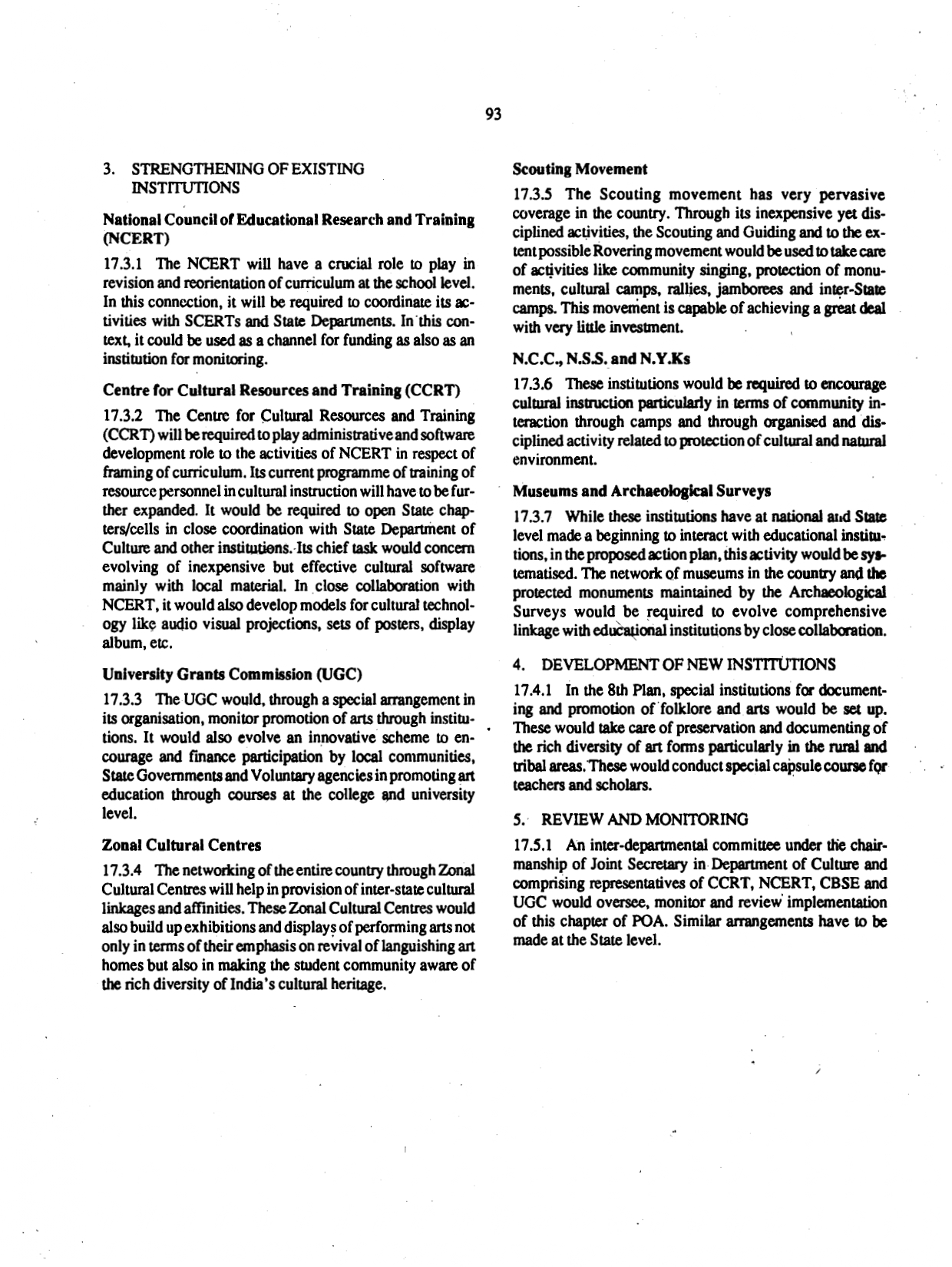 93

3. STRENGTHENING OF EXISTING INSTITUTIONS

National Council of Educational Research and Training (NCERT)

17.3.1 The NCERT will have a crucial role to play in revision and reorientation of curriculum at the school level. In this connection, it will be required to coordinate its activities with SCERTs and State Departments. In this context, it could be used as a channel for funding as also as an institution for monitoring.

Centre for Cultural Resources and Training (CCRT)

17.3.2 The Centre for Cultural Resources and Training (CCRT) will be required to play administrative and software development role to the activities of NCERT in respect of framing of curriculum. Its current programme of training of resource personnel in cultural instruction will have to be further expanded. It would be required to open State chapters/cells in close coordination with State Department of Culture and other institutions. Its chief task would concern evolving of inexpensive but effective cultural software mainly with local material. In close collaboration with NCERT, it would also develop models for cultural technology like audio visual projections, sets of posters, display album, etc.

University Grants Commission (UGC)

17.3.3 The UGC would, through a special arrangement in its organisation, monitor promotion of arts through institutions. It would also evolve an innovative scheme to encourage and finance participation by local communities, State Governments and Voluntary agencies in promoting art education through courses at the college and university level.

Zonal Cultural Centres

17.3.4 The networking of the entire country through Zonal Cultural Centres will help in provision of inter-state cultural linkages and affinities. These Zonal Cultural Centres would also build up exhibitions and displays of performing arts not only in terms of their emphasis on revival of languishing art homes but also in making the student community aware of the rich diversity of India's cultural heritage.

Scouting Movement

17.3.5 The Scouting movement has very pervasive coverage in the country. Through its inexpensive yet disciplined activities, the Scouting and Guiding and to the extent possible Rovering movement would be used to take care of activities like community singing, protection of monuments, cultural camps, rallies, jamborees and inter-State camps. This movement is capable of achieving a great deal with very little investment.

N.C.C., N.S.S. and N.Y.Ks

17.3.6 These institutions would be required to encourage cultural instruction particularly in terms of community interaction through camps and through organised and disciplined activity related to protection of cultural and natural environment.

Museums and Archaeological Surveys

17.3.7 While these institutions have at national and State level made a beginning to interact with educational institutions, in the proposed action plan, this activity would be systematised. The network of museums in the country and the protected monuments maintained by the Archaeological Surveys would be required to evolve comprehensive linkage with educational institutions by close collaboration.

4. DEVELOPMENT OF NEW INSTITUTIONS

17.4.1 In the 8th Plan, special institutions for documenting and promotion of folklore and arts would be set up. These would take care of preservation and documenting of the rich diversity of art forms particularly in the rural and tribal areas. These would conduct special capsule course for teachers and scholars.

5. REVIEW AND MONITORING

17.5.1 An inter-departmental committee under the chairmanship of Joint Secretary in Department of Culture and comprising representatives of CCRT, NCERT, CBSE and UGC would oversee, monitor and review implementation of this chapter of POA. Similar arrangements have to be made at the State level.